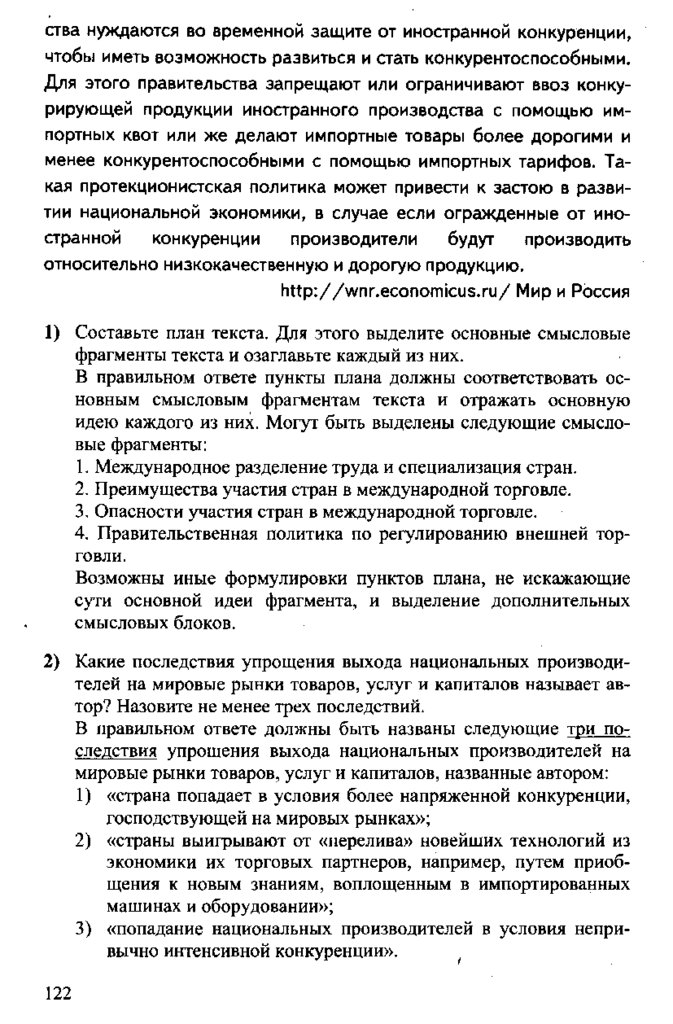 ства нуждаются во временной защите от иностранной конкуренции, чтобы иметь возможность развиться и стать конкурентоспособными. Для этого правительства запрещают или ограничивают ввоз конкурирующей продукции иностранного производства с помощью импортных квот или же делают импортные товары более дорогими и менее конкурентоспособными с помощью импортных тарифов. Такая протекционистская политика может привести к застою в развитии национальной экономики, в случае если огражденные от иностранной конкуренции производители будут производить относительно низкокачественную и дорогую продукцию.

http://wnr.economicus.ru/ Мир и Россия

1) Составьте план текста. Для этого выделите основные смысловые фрагменты текста и озаглавьте каждый из них.

В правильном ответе пункты плана должны соответствовать основным смысловым фрагментам текста и отражать основную идею каждого из них. Могут быть выделены следующие смысловые фрагменты:

1. Международное разделение труда и специализация стран.

2. Преимущества участия стран в международной торговле.

3. Опасности участия стран в международной торговле.

4. Правительственная политика по регулированию внешней торговли.

Возможны иные формулировки пунктов плана, не искажающие сути основной идеи фрагмента, и выделение дополнительных смысловых блоков.

2) Какие последствия упрощения выхода национальных производителей на мировые рынки товаров, услуг и капиталов называет автор? Назовите не менее трех последствий.

В правильном ответе должны быть названы следующие три последствия упрощения выхода национальных производителей на мировые рынки товаров, услуг и капиталов, названные автором:

1) «страна попадает в условия более напряженной конкуренции, господствующей на мировых рынках»;

2) «страны выигрывают от «перелива» новейших технологий из экономики их торговых партнеров, например, путем приобщения к новым знаниям, воплощенным в импортированных машинах и оборудовании»;

3) «попадание национальных производителей в условия непривычно интенсивной конкуренции».

122